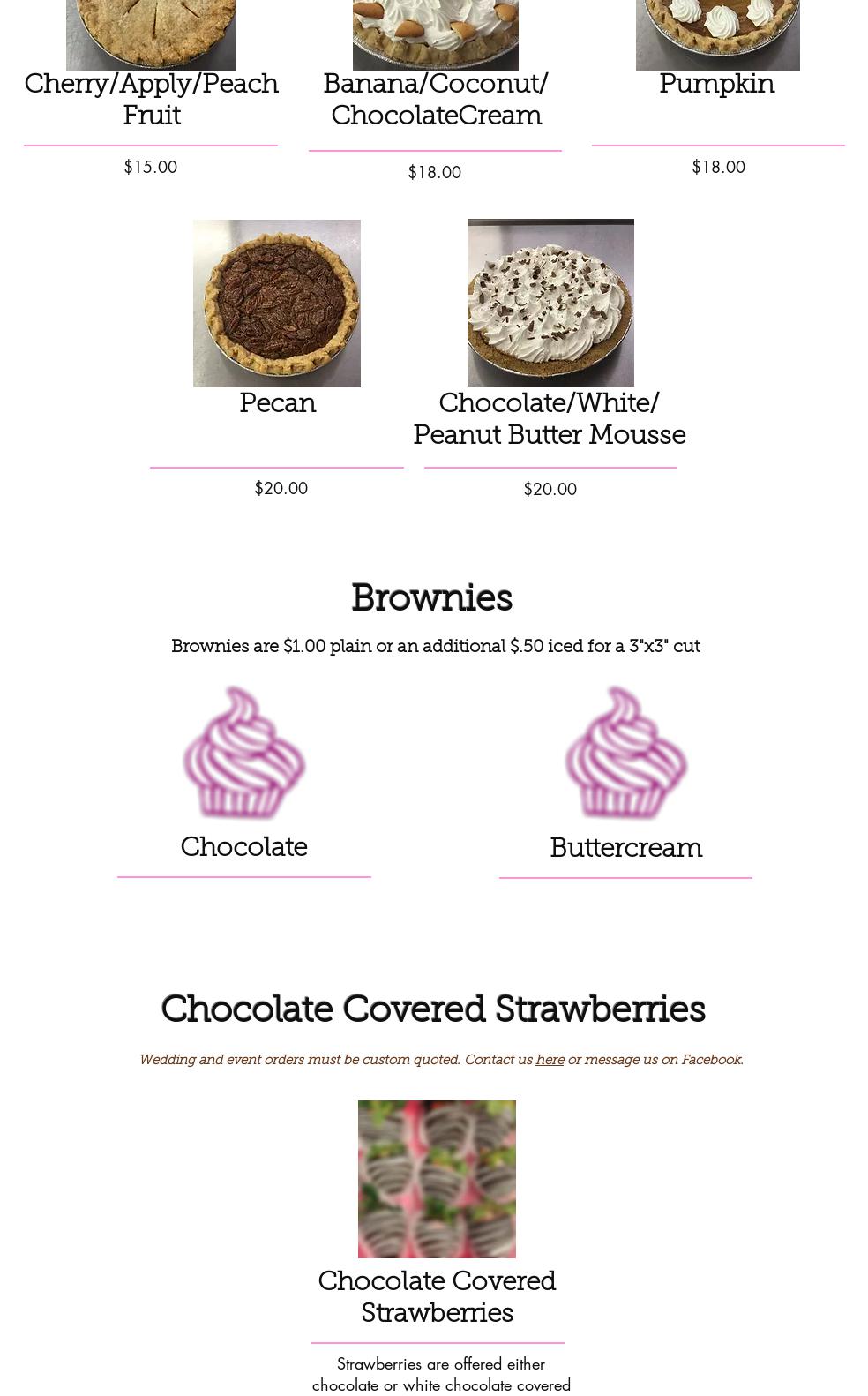 Cherry/Apply/Peach Fruit

$15.00

Banana/Coconut/ ChocolateCream

$18.00

Pumpkin

$18.00

Pecan

$20.00

Chocolate/White/ Peanut Butter Mousse

$20.00

Brownies

Brownies are $1.00 plain or an additional $.50 iced for a 3"x3" cut

Chocolate

Buttercream

Chocolate Covered Strawberries

Wedding and event orders must be custom quoted. Contact us here or message us on Facebook.

Chocolate Covered Strawberries

Strawberries are offered either chocolate or white chocolate covered